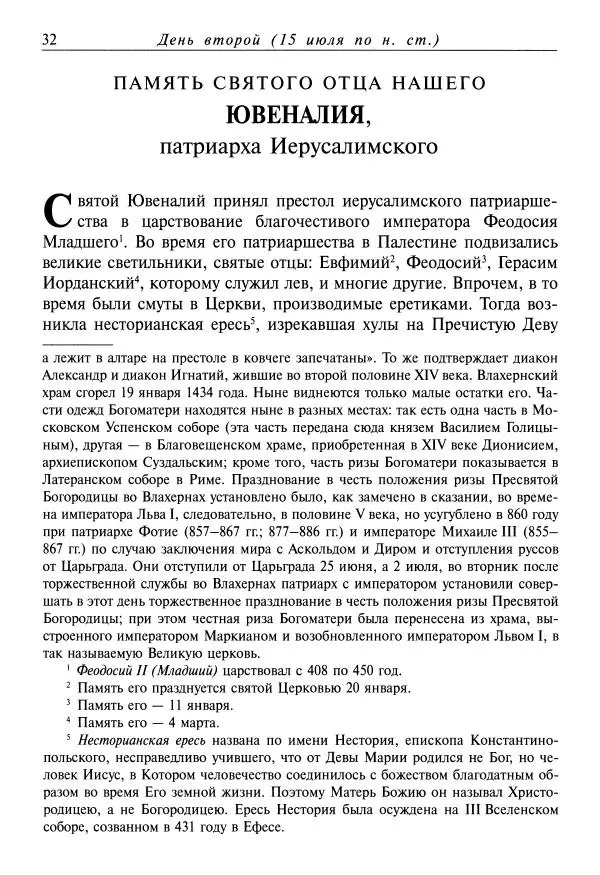 32 День второй (15 июля по н. ст.)

ПАМЯТЬ СВЯТОГО ОТЦА НАШЕГО
ЮВЕНАЛИЯ,
патриарха Иерусалимского

Святой Ювеналий принял престол иерусалимского патриаршества в царствование благочестивого императора Феодосия Младшего$^1$. Во время его патриаршества в Палестине подвизались великие светильники, святые отцы: Евфимий$^2$, Феодосий$^3$, Герасим Иорданский$^4$, которому служил лев, и многие другие. Впрочем, в то время были смуты в Церкви, производимые еретиками. Тогда возникла несторианская ересь$^5$, изрекавшая хулы на Пречистую Деву

а лежит в алтаре на престоле в ковчеге запечатаны». То же подтверждает диакон Александр и диакон Игнатий, жившие во второй половине XIV века. Влахернский храм сгорел 19 января 1434 года. Ныне виднеются только малые остатки его. Части одежд Богоматери находятся ныне в разных местах: так есть одна часть в Московском Успенском соборе (эта часть передана сюда князем Василием Голицыным), другая — в Благовещенском храме, приобретенная в XIV веке Дионисием, архиепископом Суздальским; кроме того, часть ризы Богоматери показывается в Латеранском соборе в Риме. Празднование в честь положения ризы Пресвятой Богородицы во Влахернах установлено было, как замечено в сказании, во времена императора Льва I, следовательно, в половине V века, но усугублено в 860 году при патриархе Фотие (857–867 гг.; 877–886 гг.) и императоре Михаиле III (855–867 гг.) по случаю заключения мира с Аскольдом и Диром и отступления руссов от Царьграда. Они отступили от Царьграда 25 июня, а 2 июля, во вторник после торжественной службы во Влахернах патриарх с императором установили совершать в этот день торжественное празднование в честь положения ризы Пресвятой Богородицы; при этом честная риза Богоматери была перенесена из храма, выстроенного императором Маркианом и возобновленного императором Львом I, в так называемую Великую церковь.

$^1$ Феодосий II (Младший) царствовал с 408 по 450 год.
$^2$ Память его празднуется святой Церковью 20 января.
$^3$ Память его — 11 января.
$^4$ Память его — 4 марта.
$^5$ Несторианская ересь названа по имени Нестория, епископа Константинопольского, несправедливо учившего, что от Девы Марии родился не Бог, но человек Иисус, в Котором человечество соединилось с божеством благодатным образом во время Его земной жизни. Поэтому Матерь Божию он называл Христородицею, а не Богородицею. Ересь Нестория была осуждена на III Вселенском соборе, созванном в 431 году в Ефесе.